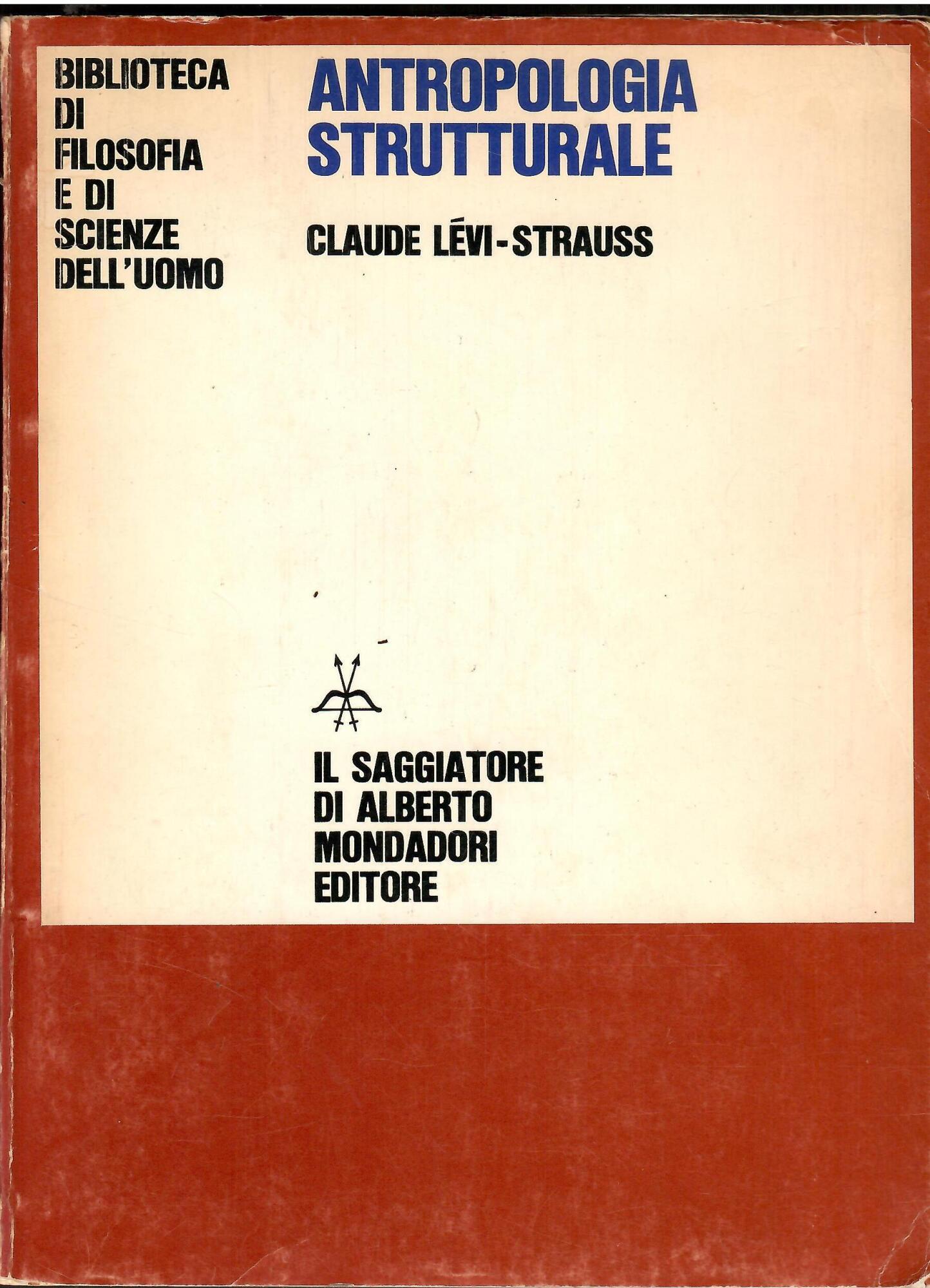 BIBLIOTECA
DI
FILOSOFIA
E DI
SCIENZE
DELL'UOMO

ANTROPOLOGIA
STRUTTURALE

CLAUDE LÉVI-STRAUSS

IL SAGGIATORE
DI ALBERTO
MONDADORI
EDITORE